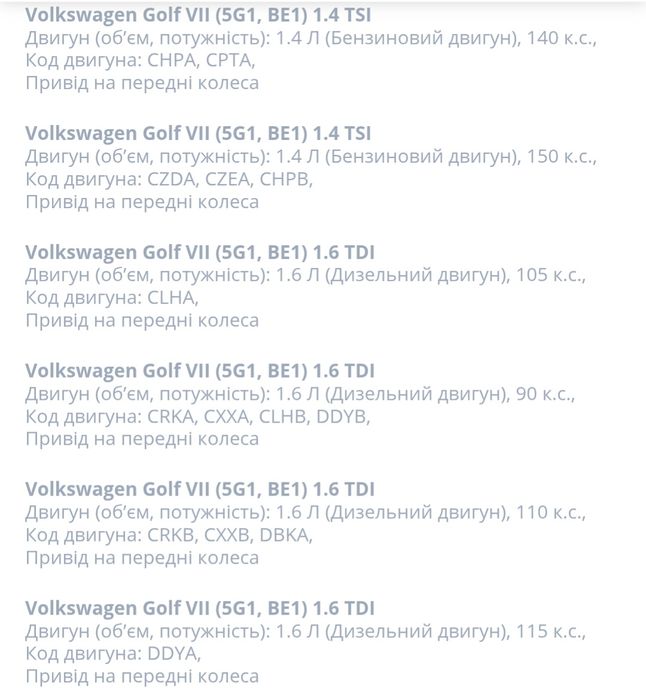 Volkswagen Golf VII (5G1, BE1) 1.4 TSI
Двигун (об'єм, потужність): 1.4 Л (Бензиновий двигун), 140 к.с.,
Код двигуна: CHPA, CPTA,
Привід на передні колеса

Volkswagen Golf VII (5G1, BE1) 1.4 TSI
Двигун (об'єм, потужність): 1.4 Л (Бензиновий двигун), 150 к.с.,
Код двигуна: CZDA, CZEA, CHPB,
Привід на передні колеса

Volkswagen Golf VII (5G1, BE1) 1.6 TDI
Двигун (об'єм, потужність): 1.6 Л (Дизельний двигун), 105 к.с.,
Код двигуна: CLHA,
Привід на передні колеса

Volkswagen Golf VII (5G1, BE1) 1.6 TDI
Двигун (об'єм, потужність): 1.6 Л (Дизельний двигун), 90 к.с.,
Код двигуна: CRKA, CXXA, CLHB, DDYB,
Привід на передні колеса

Volkswagen Golf VII (5G1, BE1) 1.6 TDI
Двигун (об'єм, потужність): 1.6 Л (Дизельний двигун), 110 к.с.,
Код двигуна: CRKB, CXXB, DBKA,
Привід на передні колеса

Volkswagen Golf VII (5G1, BE1) 1.6 TDI
Двигун (об'єм, потужність): 1.6 Л (Дизельний двигун), 115 к.с.,
Код двигуна: DDYA,
Привід на передні колеса